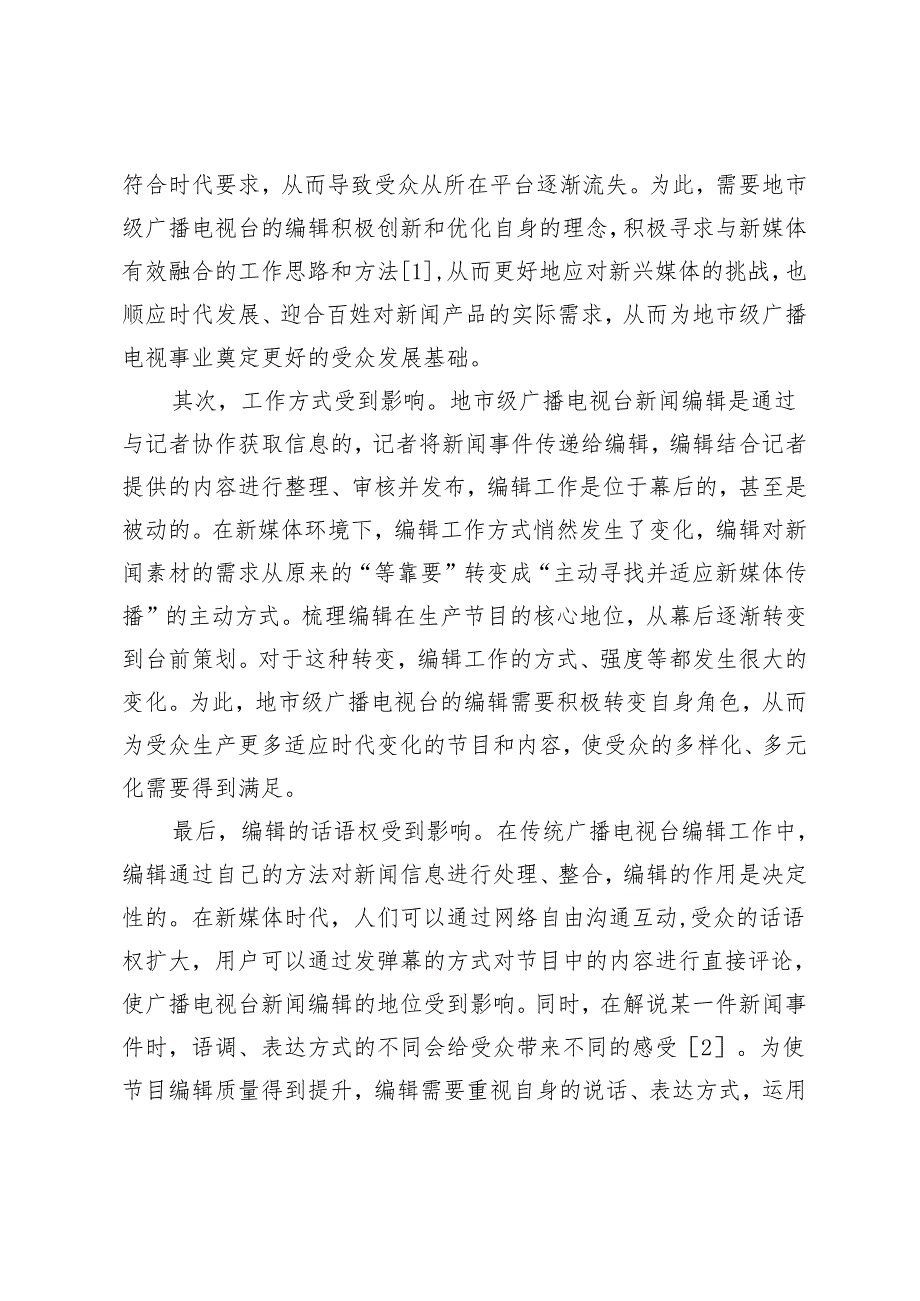 符合时代要求，从而导致受众从所在平台逐渐流失。为此，需要地市级广播电视台的编辑积极创新和优化自身的理念，积极寻求与新媒体有效融合的工作思路和方法[1],从而更好地应对新兴媒体的挑战,也顺应时代发展、迎合百姓对新闻产品的实际需求，从而为地市级广播电视事业奠定更好的受众发展基础。

其次，工作方式受到影响。地市级广播电视台新闻编辑是通过与记者协作获取信息的，记者将新闻事件传递给编辑，编辑结合记者提供的内容进行整理、审核并发布，编辑工作是位于幕后的，甚至是被动的。在新媒体环境下，编辑工作方式悄然发生了变化，编辑对新闻素材的需求从原来的“等靠要”转变成“主动寻找并适应新媒体传播”的主动方式。梳理编辑在生产节目的核心地位，从幕后逐渐转变到台前策划。对于这种转变，编辑工作的方式、强度等都发生很大的变化。为此，地市级广播电视台的编辑需要积极转变自身角色，从而为受众生产更多适应时代变化的节目和内容，使受众的多样化、多元化需要得到满足。

最后，编辑的话语权受到影响。在传统广播电视台编辑工作中，编辑通过自己的方法对新闻信息进行处理、整合，编辑的作用是决定性的。在新媒体时代，人们可以通过网络自由沟通互动,受众的话语权扩大，用户可以通过发弹幕的方式对节目中的内容进行直接评论，使广播电视台新闻编辑的地位受到影响。同时，在解说某一件新闻事件时，语调、表达方式的不同会给受众带来不同的感受［2］。为使节目编辑质量得到提升，编辑需要重视自身的说话、表达方式，运用